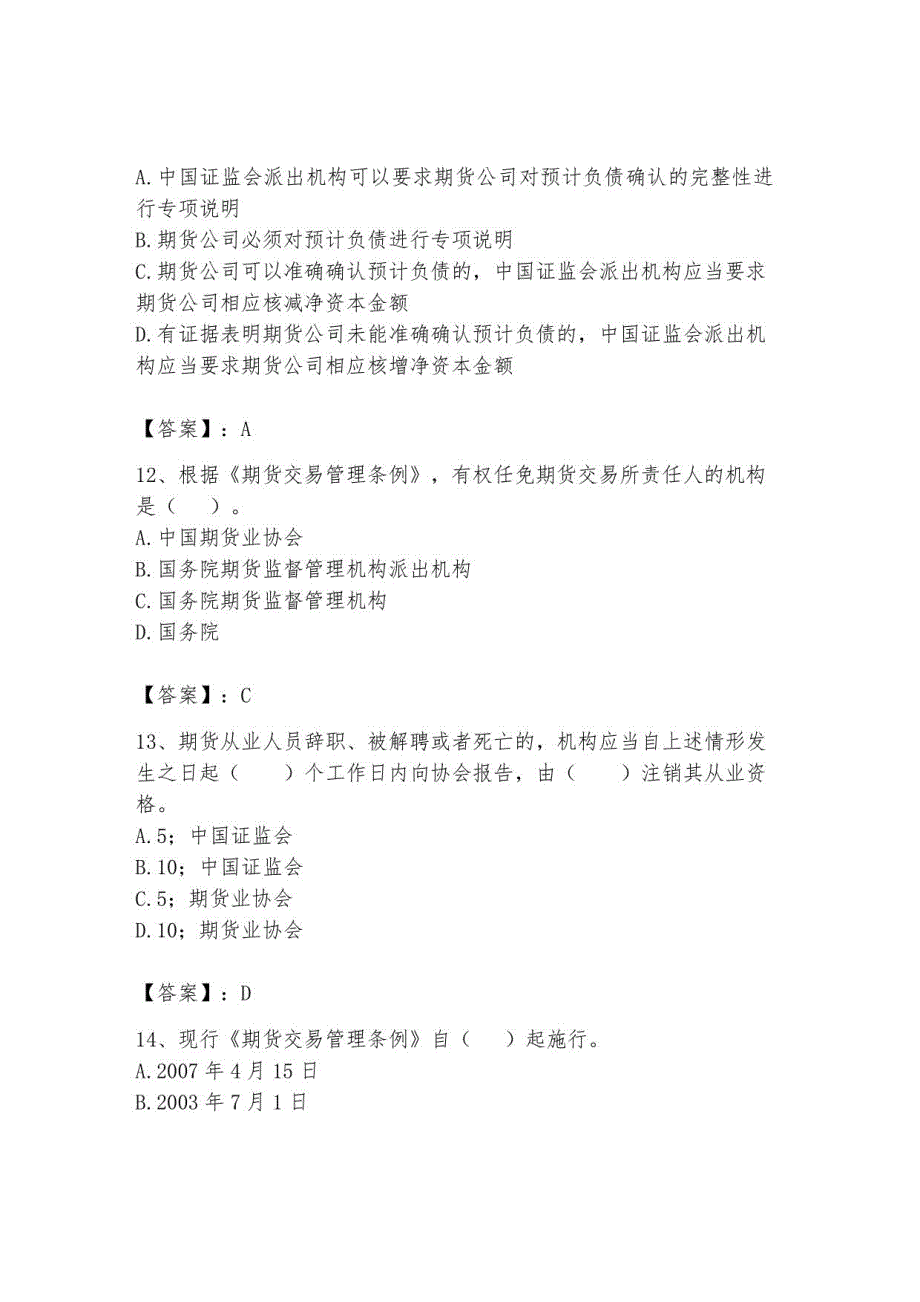 A.中国证监会派出机构可以要求期货公司对预计负债确认的完整性进行专项说明
B.期货公司必须对预计负债进行专项说明
C.期货公司可以准确确认预计负债的，中国证监会派出机构应当要求期货公司相应核减净资本金额
D.有证据表明期货公司未能准确确认预计负债的，中国证监会派出机构应当要求期货公司相应核增净资本金额

【答案】：A

12、根据《期货交易管理条例》，有权任免期货交易所责任人的机构是（ ）。
A.中国期货业协会
B.国务院期货监督管理机构派出机构
C.国务院期货监督管理机构
D.国务院

【答案】：C

13、期货从业人员辞职、被解聘或者死亡的，机构应当自上述情形发生之日起（ ）个工作日内向协会报告，由（ ）注销其从业资格。
A.5；中国证监会
B.10；中国证监会
C.5；期货业协会
D.10；期货业协会

【答案】：D

14、现行《期货交易管理条例》自（ ）起施行。
A.2007 年 4 月 15 日
B.2003 年 7 月 1 日